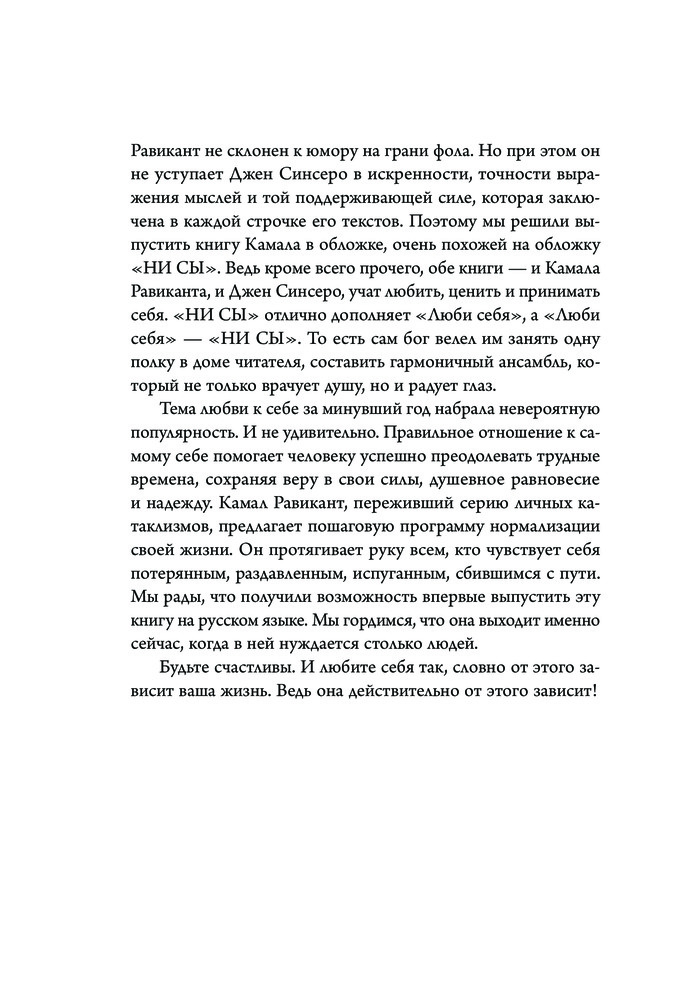 Равикант не склонен к юмору на грани фола. Но при этом он не уступает Джен Синсеро в искренности, точности выражения мыслей и той поддерживающей силе, которая заключена в каждой строчке его текстов. Поэтому мы решили выпустить книгу Камала в обложке, очень похожей на обложку «НИ СЫ». Ведь кроме всего прочего, обе книги — и Камала Равиканта, и Джен Синсеро, учат любить, ценить и принимать себя. «НИ СЫ» отлично дополняет «Люби себя», а «Люби себя» — «НИ СЫ». То есть сам бог велел им занять одну полку в доме читателя, составить гармоничный ансамбль, который не только врачует душу, но и радует глаз.

Тема любви к себе за минувший год набрала невероятную популярность. И не удивительно. Правильное отношение к самому себе помогает человеку успешно преодолевать трудные времена, сохраняя веру в свои силы, душевное равновесие и надежду. Камал Равикант, переживший серию личных катаклизмов, предлагает пошаговую программу нормализации своей жизни. Он протягивает руку всем, кто чувствует себя потерянным, раздавленным, испуганным, сбившимся с пути. Мы рады, что получили возможность впервые выпустить эту книгу на русском языке. Мы гордимся, что она выходит именно сейчас, когда в ней нуждается столько людей.

Будьте счастливы. И любите себя так, словно от этого зависит ваша жизнь. Ведь она действительно от этого зависит!